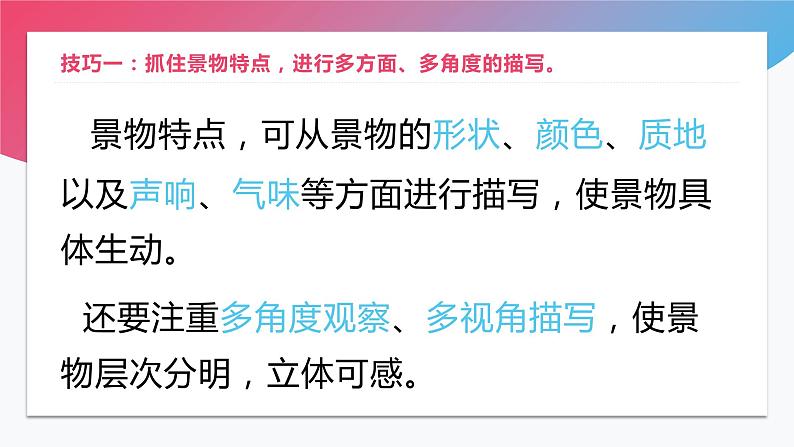 技巧一：抓住景物特点，进行多方面、多角度的描写。

景物特点，可从景物的形状、颜色、质地以及声响、气味等方面进行描写，使景物具体生动。

还要注重多角度观察、多视角描写，使景物层次分明，立体可感。